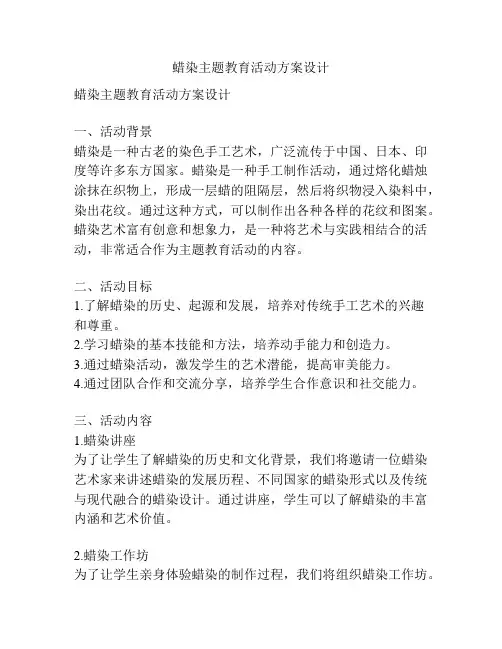 蜡染主题教育活动方案设计

蜡染主题教育活动方案设计

一、活动背景
蜡染是一种古老的染色手工艺术，广泛流传于中国、日本、印度等许多东方国家。蜡染是一种手工制作活动，通过熔化蜡烛涂抹在织物上，形成一层蜡的阻隔层，然后将织物浸入染料中，染出花纹。通过这种方式，可以制作出各种各样的花纹和图案。蜡染艺术富有创意和想象力，是一种将艺术与实践相结合的活动，非常适合作为主题教育活动的内容。

二、活动目标
1.了解蜡染的历史、起源和发展，培养对传统手工艺术的兴趣和尊重。
2.学习蜡染的基本技能和方法，培养动手能力和创造力。
3.通过蜡染活动，激发学生的艺术潜能，提高审美能力。
4.通过团队合作和交流分享，培养学生合作意识和社交能力。

三、活动内容
1.蜡染讲座
为了让学生了解蜡染的历史和文化背景，我们将邀请一位蜡染艺术家来讲述蜡染的发展历程、不同国家的蜡染形式以及传统与现代融合的蜡染设计。通过讲座，学生可以了解蜡染的丰富内涵和艺术价值。

2.蜡染工作坊
为了让学生亲身体验蜡染的制作过程，我们将组织蜡染工作坊。